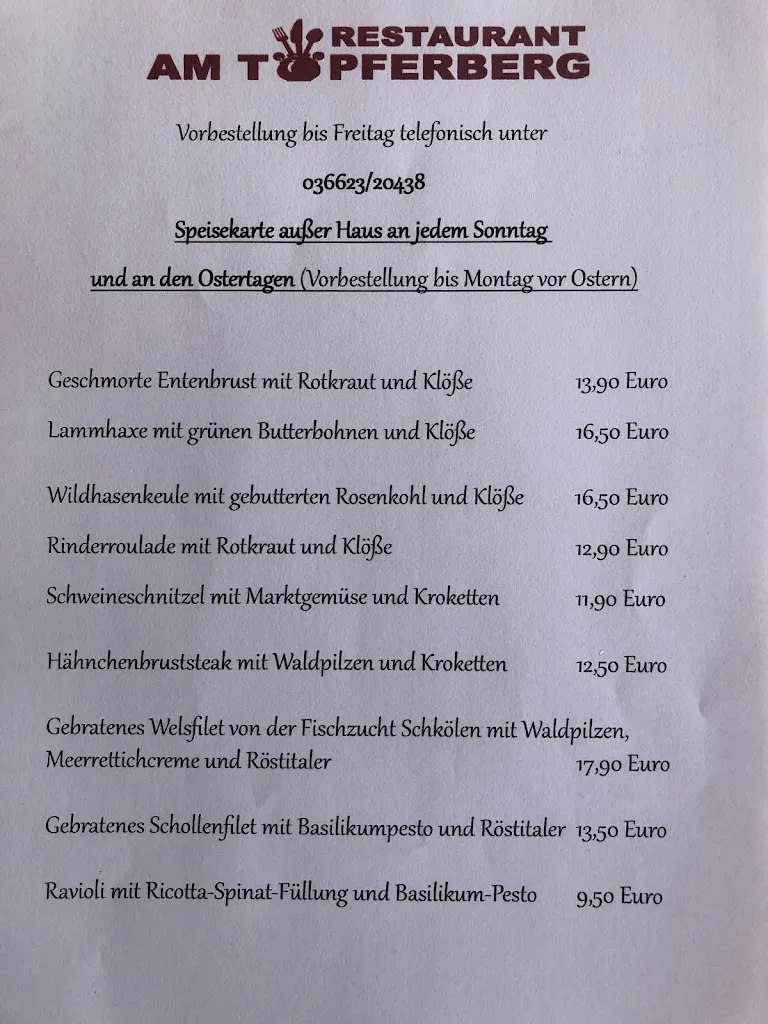 RESTAURANT
AM TÖPFERBERG

Vorbestellung bis Freitag telefonisch unter

036623/20438

Speisekarte außer Haus an jedem Sonntag

und an den Ostertagen (Vorbestellung bis Montag vor Ostern)

Geschmorte Entenbrust mit Rotkraut und Klöße 13,90 Euro

Lammhaxe mit grünen Butterbohnen und Klöße 16,50 Euro

Wildhasenkeule mit gebutterten Rosenkohl und Klöße 16,50 Euro

Rinderroulade mit Rotkraut und Klöße 12,90 Euro

Schweineschnitzel mit Marktgemüse und Kroketten 11,90 Euro

Hähnchenbruststeak mit Waldpilzen und Kroketten 12,50 Euro

Gebratenes Welsfilet von der Fischzucht Schkölen mit Waldpilzen, Meerrettichcreme und Röstitaler 17,90 Euro

Gebratenes Schollenfilet mit Basilikumpesto und Röstitaler 13,50 Euro

Ravioli mit Ricotta-Spinat-Füllung und Basilikum-Pesto 9,50 Euro